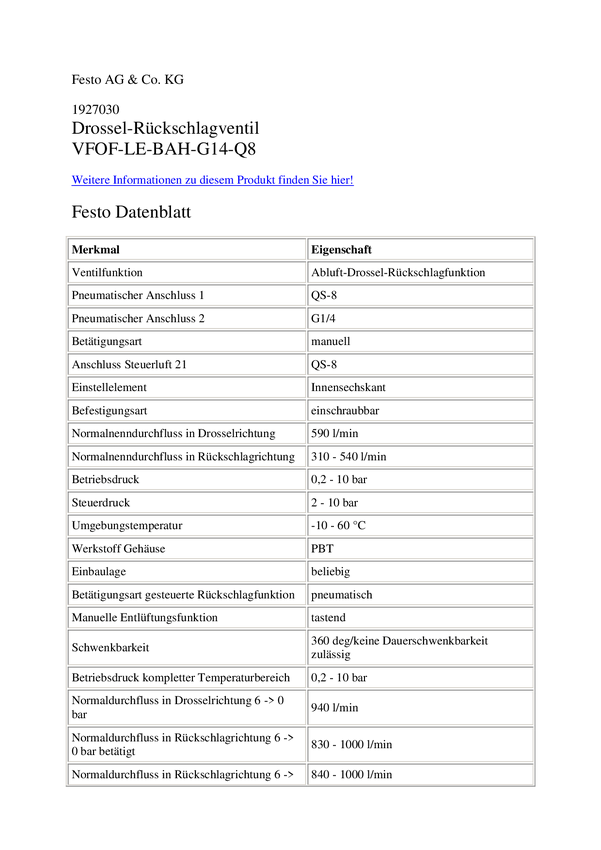 Festo AG & Co. KG

1927030
Drossel-Rückschlagventil
VFOF-LE-BAH-G14-Q8

Weitere Informationen zu diesem Produkt finden Sie hier!

Festo Datenblatt

| Merkmal | Eigenschaft |
|---|---|
| Ventilfunktion | Abluft-Drossel-Rückschlagfunktion |
| Pneumatischer Anschluss 1 | QS-8 |
| Pneumatischer Anschluss 2 | G1/4 |
| Betätigungsart | manuell |
| Anschluss Steuerluft 21 | QS-8 |
| Einstellelement | Innensechskant |
| Befestigungsart | einschraubbar |
| Normalnenndurchfluss in Drosselrichtung | 590 l/min |
| Normalnenndurchfluss in Rückschlagrichtung | 310 - 540 l/min |
| Betriebsdruck | 0,2 - 10 bar |
| Steuerdruck | 2 - 10 bar |
| Umgebungstemperatur | -10 - 60 °C |
| Werkstoff Gehäuse | PBT |
| Einbaulage | beliebig |
| Betätigungsart gesteuerte Rückschlagfunktion | pneumatisch |
| Manuelle Entlüftungsfunktion | tastend |
| Schwenkbarkeit | 360 deg/keine Dauerschwenkbarkeit zulässig |
| Betriebsdruck kompletter Temperaturbereich | 0,2 - 10 bar |
| Normaldurchfluss in Drosselrichtung 6 -> 0 bar | 940 l/min |
| Normaldurchfluss in Rückschlagrichtung 6 -> 0 bar betätigt | 830 - 1000 l/min |
| Normaldurchfluss in Rückschlagrichtung 6 -> | 840 - 1000 l/min |